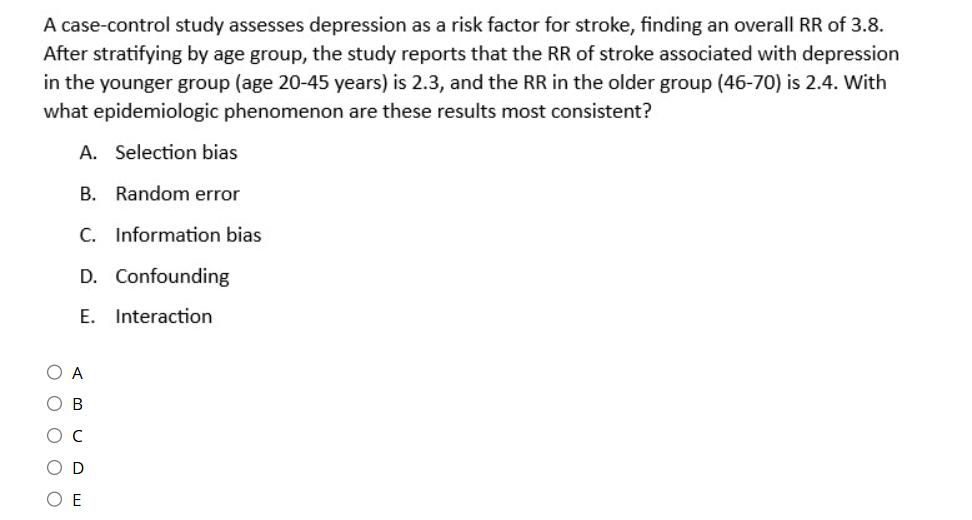 A case-control study assesses depression as a risk factor for stroke, finding an overall RR of 3.8. After stratifying by age group, the study reports that the RR of stroke associated with depression in the younger group (age 20-45 years) is 2.3, and the RR in the older group (46-70) is 2.4. With what epidemiologic phenomenon are these results most consistent?

A. Selection bias

B. Random error

C. Information bias

D. Confounding

E. Interaction

A

B

C

D

E